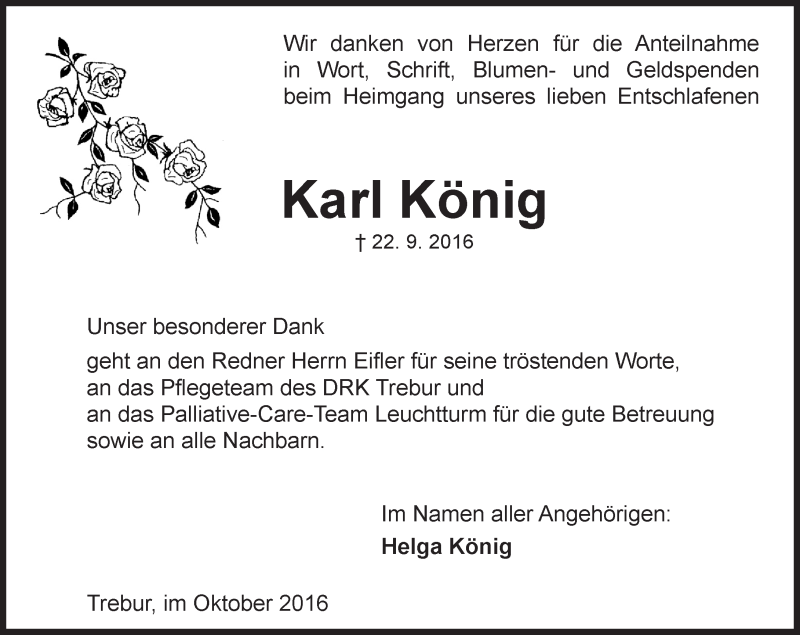 Wir danken von Herzen für die Anteilnahme in Wort, Schrift, Blumen- und Geldspenden beim Heimgang unseres lieben Entschlafenen

Karl König

† 22. 9. 2016

Unser besonderer Dank

geht an den Redner Herrn Eifler für seine tröstenden Worte,
an das Pflegeteam des DRK Trebur und
an das Palliative-Care-Team Leuchtturm für die gute Betreuung
sowie an alle Nachbarn.

Im Namen aller Angehörigen:
Helga König

Trebur, im Oktober 2016